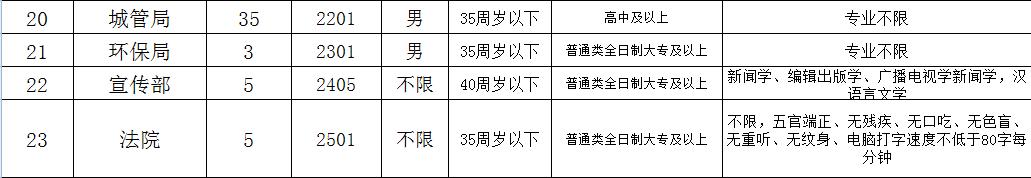 | 20 | 城管局 | 35 | 2201 | 男 | 35周岁以下 | 高中及以上 | 专业不限 |
|---|---|---|---|---|---|---|---|
| 21 | 环保局 | 3 | 2301 | 男 | 35周岁以下 | 普通类全日制大专及以上 | 专业不限 |
| 22 | 宣传部 | 5 | 2405 | 不限 | 40周岁以下 | 普通类全日制大专及以上 | 新闻学、编辑出版学、广播电视学新闻学，汉语言文学 |
| 23 | 法院 | 5 | 2501 | 不限 | 35周岁以下 | 普通类全日制大专及以上 | 不限，五官端正、无残疾、无口吃、无色盲、无重听、无纹身、电脑打字速度不低于80字每分钟 |